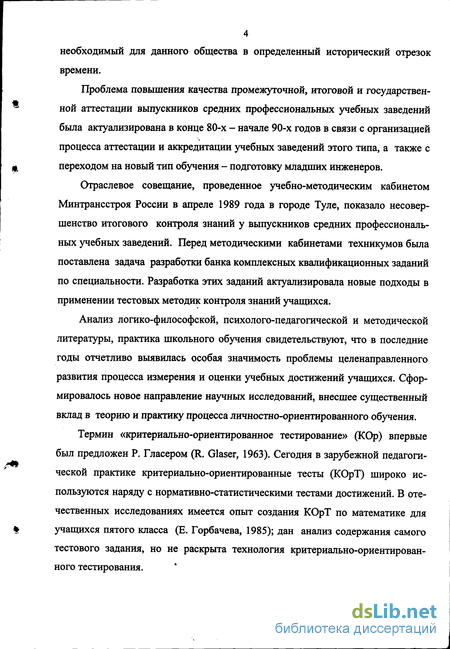 4

необходимый для данного общества в определенный исторический отрезок времени.

Проблема повышения качества промежуточной, итоговой и государственной аттестации выпускников средних профессиональных учебных заведений была актуализирована в конце 80-х – начале 90-х годов в связи с организацией процесса аттестации и аккредитации учебных заведений этого типа, а также с переходом на новый тип обучения – подготовку младших инженеров.

Отраслевое совещание, проведенное учебно-методическим кабинетом Минтрансстроя России в апреле 1989 года в городе Туле, показало несовершенство итогового контроля знаний у выпускников средних профессиональных учебных заведений. Перед методическими кабинетами техникумов была поставлена задача разработки банка комплексных квалификационных заданий по специальности. Разработка этих заданий актуализировала новые подходы в применении тестовых методик контроля знаний учащихся.

Анализ логико-философской, психолого-педагогической и методической литературы, практика школьного обучения свидетельствуют, что в последние годы отчетливо выявилась особая значимость проблемы целенаправленного развития процесса измерения и оценки учебных достижений учащихся. Сформировалось новое направление научных исследований, внесшее существенный вклад в теорию и практику процесса личностно-ориентированного обучения.

Термин «критериально-ориентированное тестирование» (КОр) впервые был предложен Р. Гласером (R. Glaser, 1963). Сегодня в зарубежной педагогической практике критериально-ориентированные тесты (КОрТ) широко используются наряду с нормативно-статистическими тестами достижений. В отечественных исследованиях имеется опыт создания КОрТ по математике для учащихся пятого класса (Е. Горбачева, 1985); дан анализ содержания самого тестового задания, но не раскрыта технология критериально-ориентированного тестирования.

dsLib.net
библиотека диссертаций